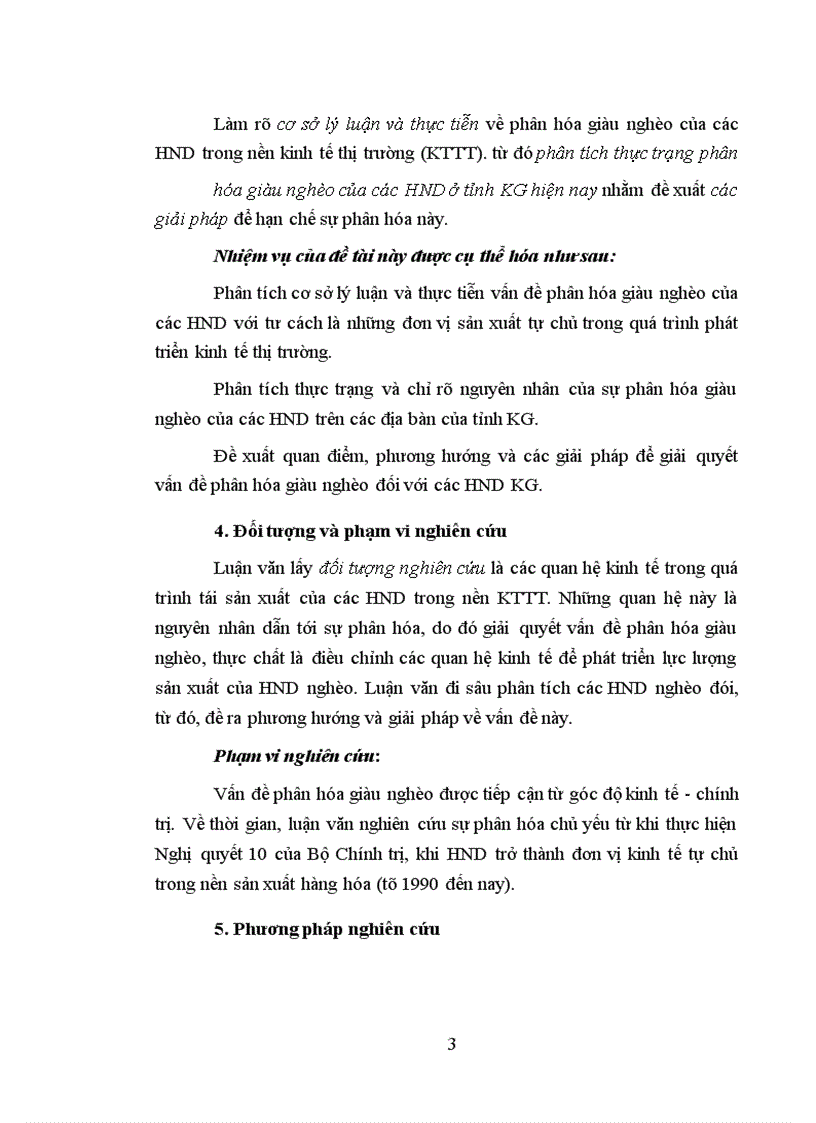 Làm rõ cơ sở lý luận và thực tiễn về phân hóa giàu nghèo của các HND trong nền kinh tế thị trường (KTTT). từ đó phân tích thực trạng phân

hóa giàu nghèo của các HND ở tỉnh KG hiện nay nhằm đề xuất các giải pháp để hạn chế sự phân hóa này.

Nhiệm vụ của đề tài này được cụ thể hóa như sau:

Phân tích cơ sở lý luận và thực tiễn vấn đề phân hóa giàu nghèo của các HND với tư cách là những đơn vị sản xuất tự chủ trong quá trình phát triển kinh tế thị trường.

Phân tích thực trạng và chỉ rõ nguyên nhân của sự phân hóa giàu nghèo của các HND trên các địa bàn của tỉnh KG.

Đề xuất quan điểm, phương hướng và các giải pháp để giải quyết vấn đề phân hóa giàu nghèo đối với các HND KG.

4. Đối tượng và phạm vi nghiên cứu

Luận văn lấy đối tượng nghiên cứu là các quan hệ kinh tế trong quá trình tái sản xuất của các HND trong nền KTTT. Những quan hệ này là nguyên nhân dẫn tới sự phân hóa, do đó giải quyết vấn đề phân hóa giàu nghèo, thực chất là điều chỉnh các quan hệ kinh tế để phát triển lực lượng sản xuất của HND nghèo. Luận văn đi sâu phân tích các HND nghèo đói, từ đó, đề ra phương hướng và giải pháp về vấn đề này.

Phạm vi nghiên cứu:

Vấn đề phân hóa giàu nghèo được tiếp cận từ góc độ kinh tế - chính trị. Về thời gian, luận văn nghiên cứu sự phân hóa chủ yếu từ khi thực hiện Nghị quyết 10 của Bộ Chính trị, khi HND trở thành đơn vị kinh tế tự chủ trong nền sản xuất hàng hóa (tõ 1990 đến nay).

5. Phương pháp nghiên cứu

3